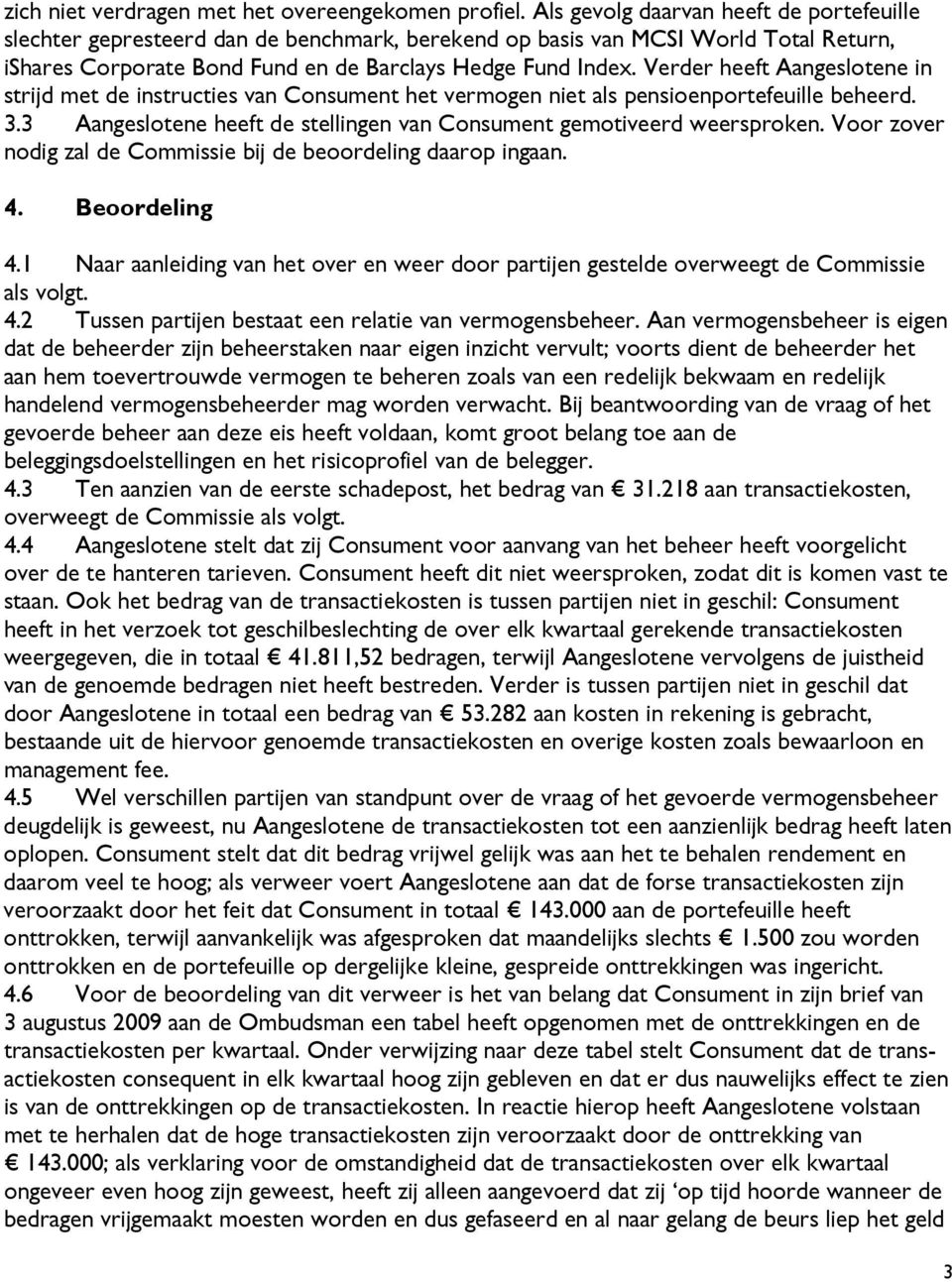 zich niet verdragen met het overeengekomen profiel. Als gevolg daarvan heeft de portefeuille slechter gepresteerd dan de benchmark, berekend op basis van MCSI World Total Return, iShares Corporate Bond Fund en de Barclays Hedge Fund Index. Verder heeft Aangeslotene in strijd met de instructies van Consument het vermogen niet als pensioenportefeuille beheerd.
3.3 Aangeslotene heeft de stellingen van Consument gemotiveerd weersproken. Voor zover nodig zal de Commissie bij de beoordeling daarop ingaan.

4. Beoordeling

4.1 Naar aanleiding van het over en weer door partijen gestelde overweegt de Commissie als volgt.
4.2 Tussen partijen bestaat een relatie van vermogensbeheer. Aan vermogensbeheer is eigen dat de beheerder zijn beheerstaken naar eigen inzicht vervult; voorts dient de beheerder het aan hem toevertrouwde vermogen te beheren zoals van een redelijk bekwaam en redelijk handelend vermogensbeheerder mag worden verwacht. Bij beantwoording van de vraag of het gevoerde beheer aan deze eis heeft voldaan, komt groot belang toe aan de beleggingsdoelstellingen en het risicoprofiel van de belegger.
4.3 Ten aanzien van de eerste schadepost, het bedrag van € 31.218 aan transactiekosten, overweegt de Commissie als volgt.
4.4 Aangeslotene stelt dat zij Consument voor aanvang van het beheer heeft voorgelicht over de te hanteren tarieven. Consument heeft dit niet weersproken, zodat dit is komen vast te staan. Ook het bedrag van de transactiekosten is tussen partijen niet in geschil: Consument heeft in het verzoek tot geschilbeslechting de over elk kwartaal gerekende transactiekosten weergegeven, die in totaal € 41.811,52 bedragen, terwijl Aangeslotene vervolgens de juistheid van de genoemde bedragen niet heeft bestreden. Verder is tussen partijen niet in geschil dat door Aangeslotene in totaal een bedrag van € 53.282 aan kosten in rekening is gebracht, bestaande uit de hiervoor genoemde transactiekosten en overige kosten zoals bewaarloon en management fee.
4.5 Wel verschillen partijen van standpunt over de vraag of het gevoerde vermogensbeheer deugdelijk is geweest, nu Aangeslotene de transactiekosten tot een aanzienlijk bedrag heeft laten oplopen. Consument stelt dat dit bedrag vrijwel gelijk was aan het te behalen rendement en daarom veel te hoog; als verweer voert Aangeslotene aan dat de forse transactiekosten zijn veroorzaakt door het feit dat Consument in totaal € 143.000 aan de portefeuille heeft onttrokken, terwijl aanvankelijk was afgesproken dat maandelijks slechts € 1.500 zou worden onttrokken en de portefeuille op dergelijke kleine, gespreide onttrekkingen was ingericht.
4.6 Voor de beoordeling van dit verweer is het van belang dat Consument in zijn brief van 3 augustus 2009 aan de Ombudsman een tabel heeft opgenomen met de onttrekkingen en de transactiekosten per kwartaal. Onder verwijzing naar deze tabel stelt Consument dat de transactiekosten consequent in elk kwartaal hoog zijn gebleven en dat er dus nauwelijks effect te zien is van de onttrekkingen op de transactiekosten. In reactie hierop heeft Aangeslotene volstaan met te herhalen dat de hoge transactiekosten zijn veroorzaakt door de onttrekking van € 143.000; als verklaring voor de omstandigheid dat de transactiekosten over elk kwartaal ongeveer even hoog zijn geweest, heeft zij alleen aangevoerd dat zij ‘op tijd hoorde wanneer de bedragen vrijgemaakt moesten worden en dus gefaseerd en al naar gelang de beurs liep het geld

3